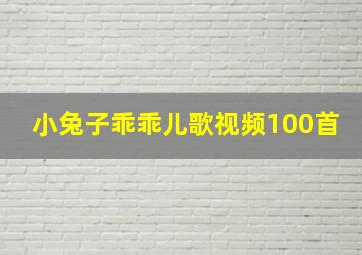 小兔子乖乖儿歌视频100首